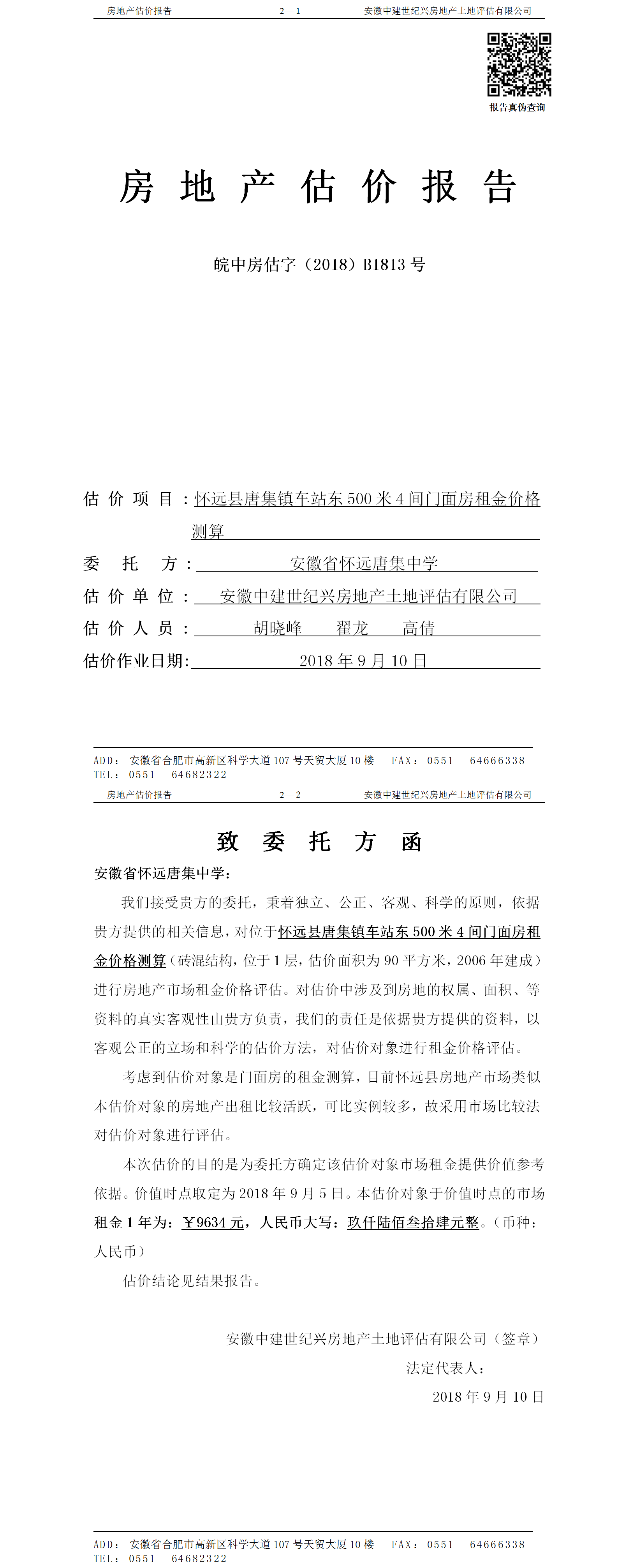 房地产估价报告　　2—1　　安徽中建世纪兴房地产土地评估有限公司

报告真伪查询

房 地 产 估 价 报 告

皖中房估字（2018）B1813 号

估 价 项 目：怀远县唐集镇车站东 500 米 4 间门面房租金价格测算

委　托　方：安徽省怀远唐集中学

估 价 单 位：安徽中建世纪兴房地产土地评估有限公司

估 价 人 员：胡晓峰　　翟龙　　高倩

估价作业日期：2018 年 9 月 10 日

ADD：安徽省合肥市高新区科学大道 107 号天贸大厦 10 楼　　FAX：0551—64666338
TEL：0551—64682322

房地产估价报告　　2—2　　安徽中建世纪兴房地产土地评估有限公司

致 委 托 方 函

安徽省怀远唐集中学：

我们接受贵方的委托，秉着独立、公正、客观、科学的原则，依据贵方提供的相关信息，对位于怀远县唐集镇车站东 500 米 4 间门面房租金价格测算（砖混结构，位于 1 层，估价面积为 90 平方米，2006 年建成）进行房地产市场租金价格评估。对估价中涉及到房地的权属、面积、等资料的真实客观性由贵方负责，我们的责任是依据贵方提供的资料，以客观公正的立场和科学的估价方法，对估价对象进行租金价格评估。

考虑到估价对象是门面房的租金测算，目前怀远县房地产市场类似本估价对象的房地产出租比较活跃，可比实例较多，故采用市场比较法对估价对象进行评估。

本次估价的目的是为委托方确定该估价对象市场租金提供价值参考依据。价值时点取定为 2018 年 9 月 5 日。本估价对象于价值时点的市场租金 1 年为：￥9634 元，人民币大写：玖仟陆佰叁拾肆元整。（币种：人民币）

估价结论见结果报告。

安徽中建世纪兴房地产土地评估有限公司（签章）
法定代表人：
2018 年 9 月 10 日

ADD：安徽省合肥市高新区科学大道 107 号天贸大厦 10 楼　　FAX：0551—64666338
TEL：0551—64682322